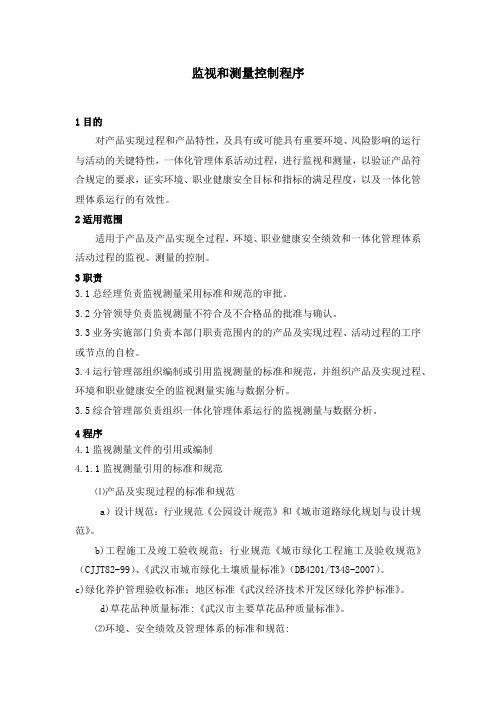 监视和测量控制程序

1 目的

对产品实现过程和产品特性，及具有或可能具有重要环境、风险影响的运行与活动的关键特性，一体化管理体系活动过程，进行监视和测量，以验证产品符合规定的要求，证实环境、职业健康安全目标和指标的满足程度，以及一体化管理体系运行的有效性。

2 适用范围

适用于产品及产品实现全过程，环境、职业健康安全绩效和一体化管理体系活动过程的监视、测量的控制。

3 职责

3.1 总经理负责监视测量采用标准和规范的审批。

3.2 分管领导负责监视测量不符合及不合格品的批准与确认。

3.3 业务实施部门负责本部门职责范围内的的产品及实现过程、活动过程的工序或节点的自检。

3.4 运行管理部组织编制或引用监视测量的标准和规范，并组织产品及实现过程、环境和职业健康安全的监视测量实施与数据分析。

3.5 综合管理部负责组织一体化管理体系运行的监视测量与数据分析。

4 程序

4.1 监视测量文件的引用或编制

4.1.1 监视测量引用的标准和规范

⑴产品及实现过程的标准和规范

a）设计规范：行业规范《公园设计规范》和《城市道路绿化规划与设计规范》。

b)工程施工及竣工验收规范：行业规范《城市绿化工程施工及验收规范》（CJJT82-99）、《武汉市城市绿化土壤质量标准》（DB4201/T348-2007）。

c)绿化养护管理验收标准：地区标准《武汉经济技术开发区绿化养护标准》。

d)草花品种质量标准：《武汉市主要草花品种质量标准》。

⑵环境、安全绩效及管理体系的标准和规范：